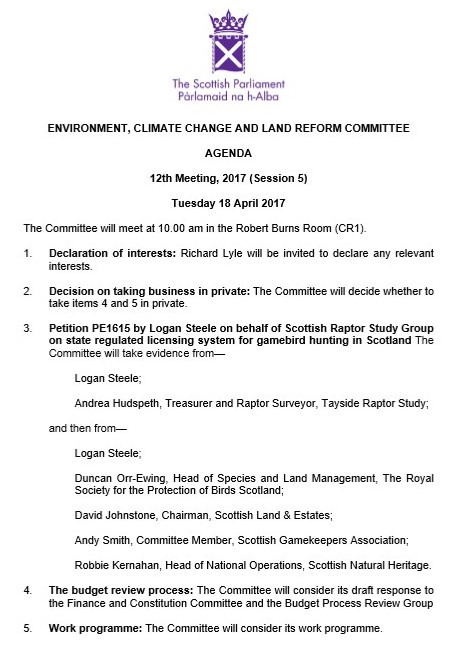 The Scottish Parliament
Pàrlamaid na h-Alba

ENVIRONMENT, CLIMATE CHANGE AND LAND REFORM COMMITTEE

AGENDA

12th Meeting, 2017 (Session 5)

Tuesday 18 April 2017

The Committee will meet at 10.00 am in the Robert Burns Room (CR1).

1. Declaration of interests: Richard Lyle will be invited to declare any relevant interests.

2. Decision on taking business in private: The Committee will decide whether to take items 4 and 5 in private.

3. Petition PE1615 by Logan Steele on behalf of Scottish Raptor Study Group on state regulated licensing system for gamebird hunting in Scotland The Committee will take evidence from—

Logan Steele;

Andrea Hudspeth, Treasurer and Raptor Surveyor, Tayside Raptor Study;

and then from—

Logan Steele;

Duncan Orr-Ewing, Head of Species and Land Management, The Royal Society for the Protection of Birds Scotland;

David Johnstone, Chairman, Scottish Land & Estates;

Andy Smith, Committee Member, Scottish Gamekeepers Association;

Robbie Kernahan, Head of National Operations, Scottish Natural Heritage.

4. The budget review process: The Committee will consider its draft response to the Finance and Constitution Committee and the Budget Process Review Group

5. Work programme: The Committee will consider its work programme.